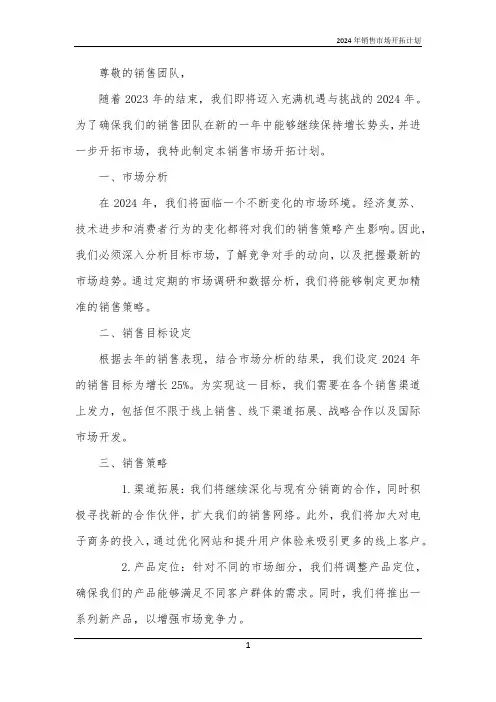 2024年销售市场开拓计划

尊敬的销售团队，

随着2023年的结束，我们即将迈入充满机遇与挑战的2024年。为了确保我们的销售团队在新的一年中能够继续保持增长势头，并进一步开拓市场，我特此制定本销售市场开拓计划。

一、市场分析

在2024年，我们将面临一个不断变化的市场环境。经济复苏、技术进步和消费者行为的变化都将对我们的销售策略产生影响。因此，我们必须深入分析目标市场，了解竞争对手的动向，以及把握最新的市场趋势。通过定期的市场调研和数据分析，我们将能够制定更加精准的销售策略。

二、销售目标设定

根据去年的销售表现，结合市场分析的结果，我们设定2024年的销售目标为增长25%。为实现这一目标，我们需要在各个销售渠道上发力，包括但不限于线上销售、线下渠道拓展、战略合作以及国际市场开发。

三、销售策略

1. 渠道拓展：我们将继续深化与现有分销商的合作，同时积极寻找新的合作伙伴，扩大我们的销售网络。此外，我们将加大对电子商务的投入，通过优化网站和提升用户体验来吸引更多的线上客户。

2. 产品定位：针对不同的市场细分，我们将调整产品定位，确保我们的产品能够满足不同客户群体的需求。同时，我们将推出一系列新产品，以增强市场竞争力。

1